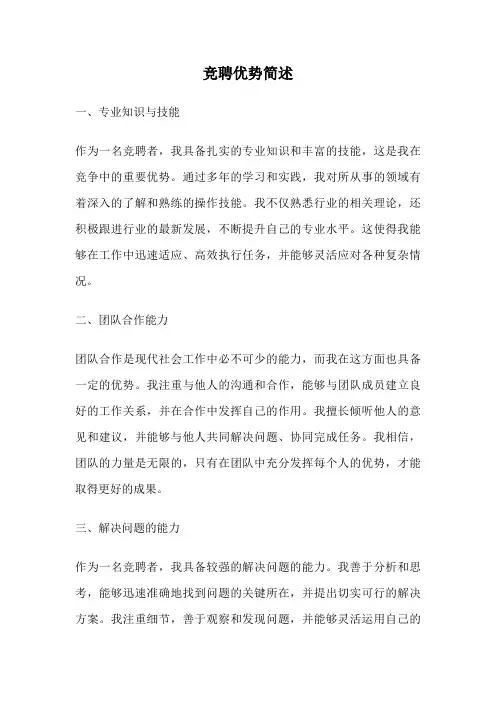 竞聘优势简述

一、专业知识与技能

作为一名竞聘者，我具备扎实的专业知识和丰富的技能，这是我在竞争中的重要优势。通过多年的学习和实践，我对所从事的领域有着深入的了解和熟练的操作技能。我不仅熟悉行业的相关理论，还积极跟进行业的最新发展，不断提升自己的专业水平。这使得我能够在工作中迅速适应、高效执行任务，并能够灵活应对各种复杂情况。

二、团队合作能力

团队合作是现代社会工作中必不可少的能力，而我在这方面也具备一定的优势。我注重与他人的沟通和合作，能够与团队成员建立良好的工作关系，并在合作中发挥自己的作用。我擅长倾听他人的意见和建议，并能够与他人共同解决问题、协同完成任务。我相信，团队的力量是无限的，只有在团队中充分发挥每个人的优势，才能取得更好的成果。

三、解决问题的能力

作为一名竞聘者，我具备较强的解决问题的能力。我善于分析和思考，能够迅速准确地找到问题的关键所在，并提出切实可行的解决方案。我注重细节，善于观察和发现问题，并能够灵活运用自己的